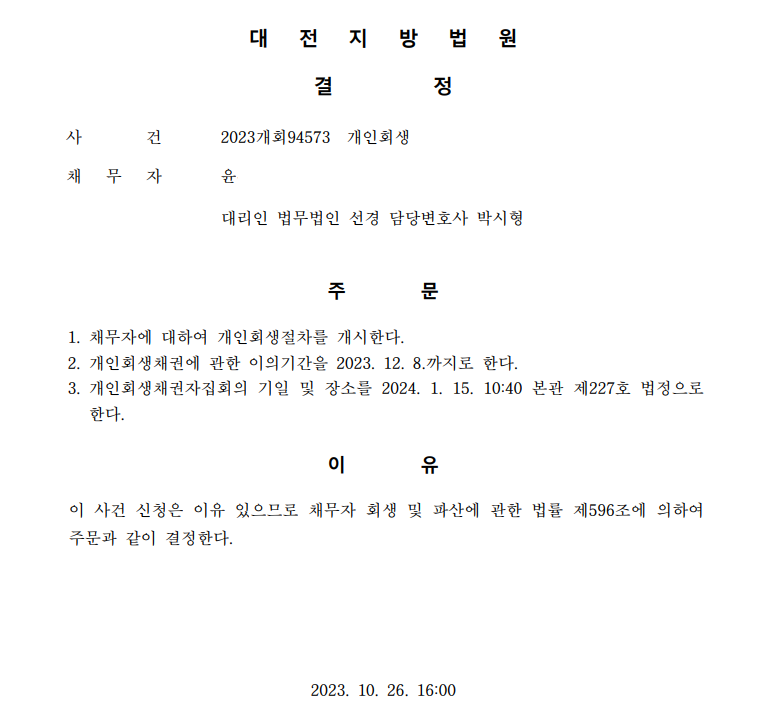 대 전 지 방 법 원

결 정

사 건 2023개회94573 개인회생

채 무 자 윤

대리인 법무법인 선경 담당변호사 박시형

주 문

1. 채무자에 대하여 개인회생절차를 개시한다.
2. 개인회생채권에 관한 이의기간을 2023. 12. 8.까지로 한다.
3. 개인회생채권자집회의 기일 및 장소를 2024. 1. 15. 10:40 본관 제227호 법정으로 한다.

이 유

이 사건 신청은 이유 있으므로 채무자 회생 및 파산에 관한 법률 제596조에 의하여 주문과 같이 결정한다.

2023. 10. 26. 16:00